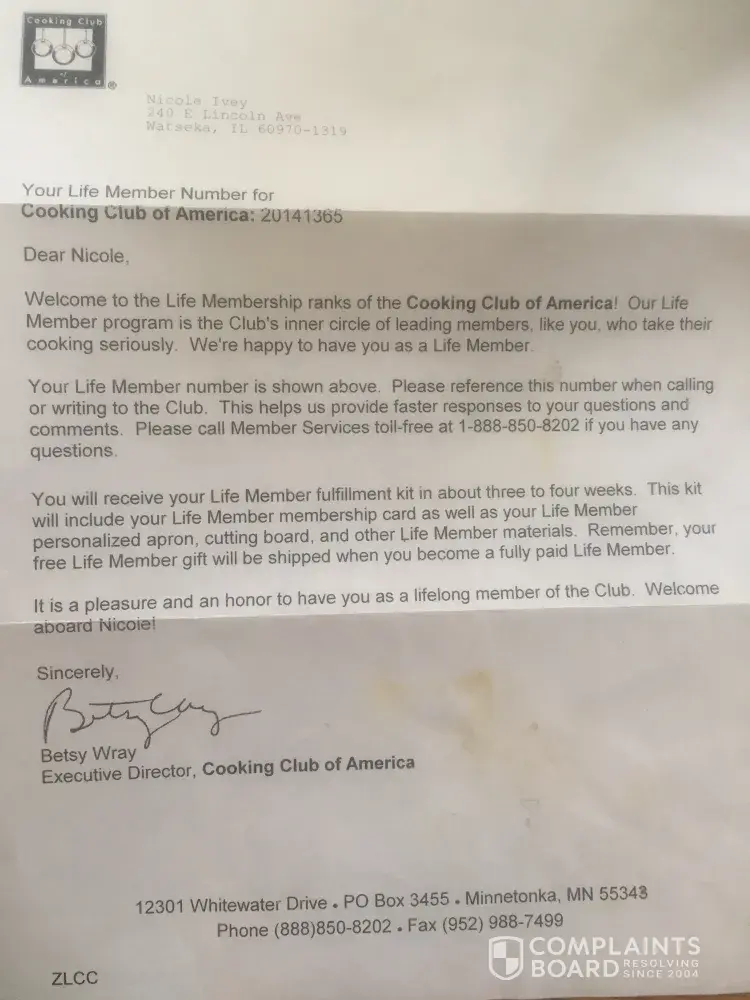 Cooking Club of America®

Nicole Ivey
240 E Lincoln Ave
Watseka, IL 60970-1319

Your Life Member Number for
Cooking Club of America: 20141365

Dear Nicole,

Welcome to the Life Membership ranks of the Cooking Club of America! Our Life Member program is the Club's inner circle of leading members, like you, who take their cooking seriously. We're happy to have you as a Life Member.

Your Life Member number is shown above. Please reference this number when calling or writing to the Club. This helps us provide faster responses to your questions and comments. Please call Member Services toll-free at 1-888-850-8202 if you have any questions.

You will receive your Life Member fulfillment kit in about three to four weeks. This kit will include your Life Member membership card as well as your Life Member personalized apron, cutting board, and other Life Member materials. Remember, your free Life Member gift will be shipped when you become a fully paid Life Member.

It is a pleasure and an honor to have you as a lifelong member of the Club. Welcome aboard Nicole!

Sincerely,

Betsy Wray

Betsy Wray
Executive Director, Cooking Club of America

12301 Whitewater Drive • PO Box 3455 • Minnetonka, MN 55343
Phone (888)850-8202 • Fax (952) 988-7499

ZLCC

COMPLAINTS BOARD RESOLVING SINCE 2004